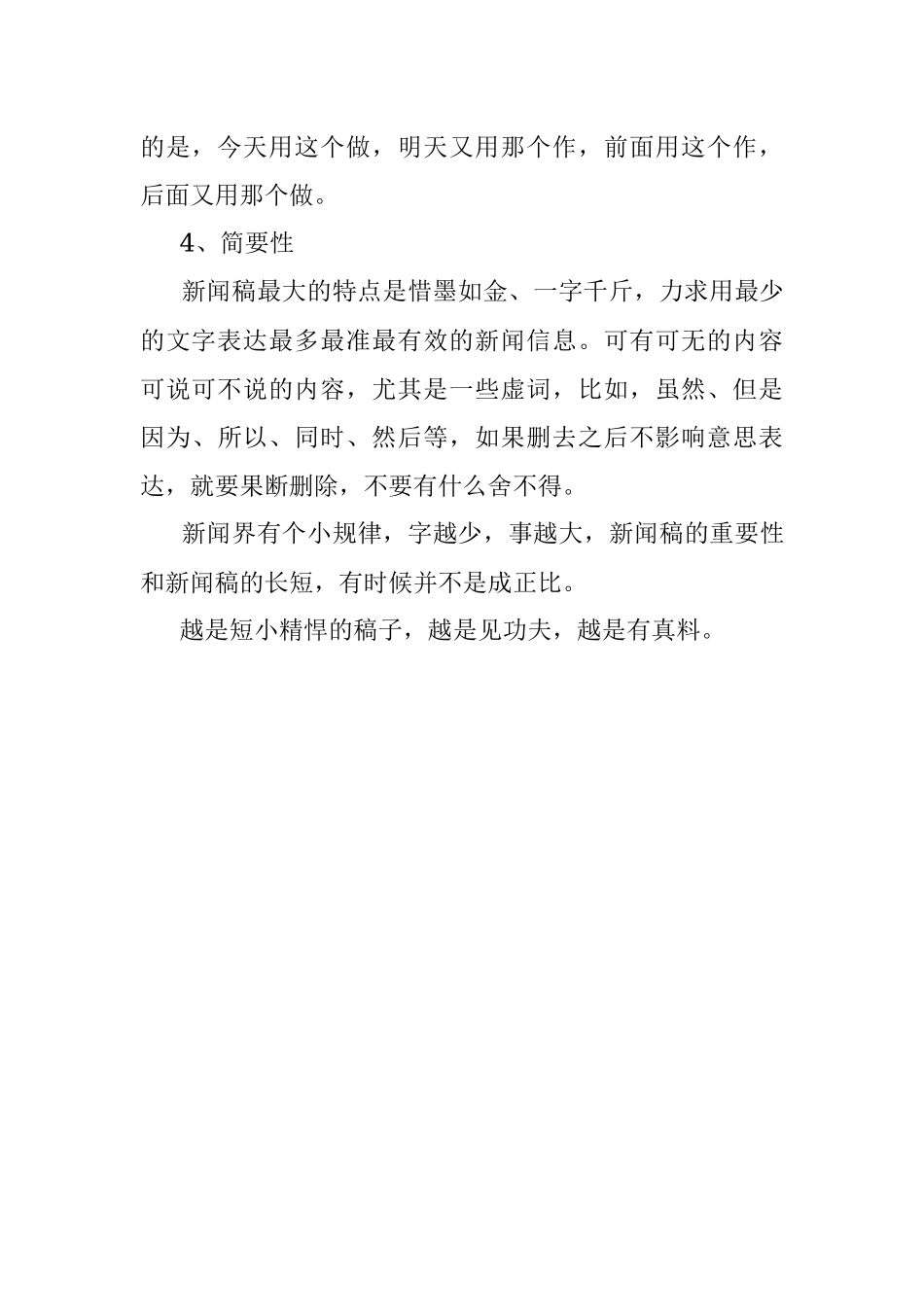 的是，今天用这个做，明天又用那个作，前面用这个作，后面又用那个做。

4、简要性

新闻稿最大的特点是惜墨如金、一字千斤，力求用最少的文字表达最多最准最有效的新闻信息。可有可无的内容可说可不说的内容，尤其是一些虚词，比如，虽然、但是因为、所以、同时、然后等，如果删去之后不影响意思表达，就要果断删除，不要有什么舍不得。

新闻界有个小规律，字越少，事越大，新闻稿的重要性和新闻稿的长短，有时候并不是成正比。

越是短小精悍的稿子，越是见功夫，越是有真料。